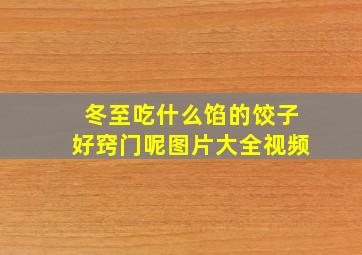 冬至吃什么馅的饺子
好窍门呢图片大全视频